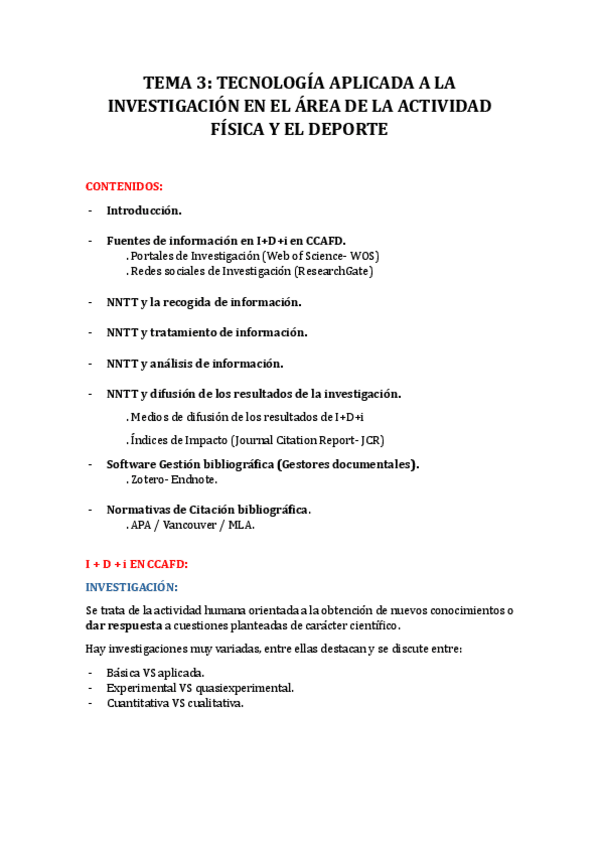 TEMA 3: TECNOLOGÍA APLICADA A LA INVESTIGACIÓN EN EL ÁREA DE LA ACTIVIDAD FÍSICA Y EL DEPORTE

CONTENIDOS:

- Introducción.

- Fuentes de información en I+D+i en CCAFD.
. Portales de Investigación (Web of Science- WOS)
. Redes sociales de Investigación (ResearchGate)

- NNTT y la recogida de información.

- NNTT y tratamiento de información.

- NNTT y análisis de información.

- NNTT y difusión de los resultados de la investigación.
. Medios de difusión de los resultados de I+D+i
. Índices de Impacto (Journal Citation Report- JCR)

- Software Gestión bibliográfica (Gestores documentales).
. Zotero- Endnote.

- Normativas de Citación bibliográfica.
. APA / Vancouver / MLA.

I + D + i EN CCAFD:

INVESTIGACIÓN:

Se trata de la actividad humana orientada a la obtención de nuevos conocimientos o dar respuesta a cuestiones planteadas de carácter científico.

Hay investigaciones muy variadas, entre ellas destacan y se discute entre:

- Básica VS aplicada.
- Experimental VS quasiexperimental.
- Cuantitativa VS cualitativa.